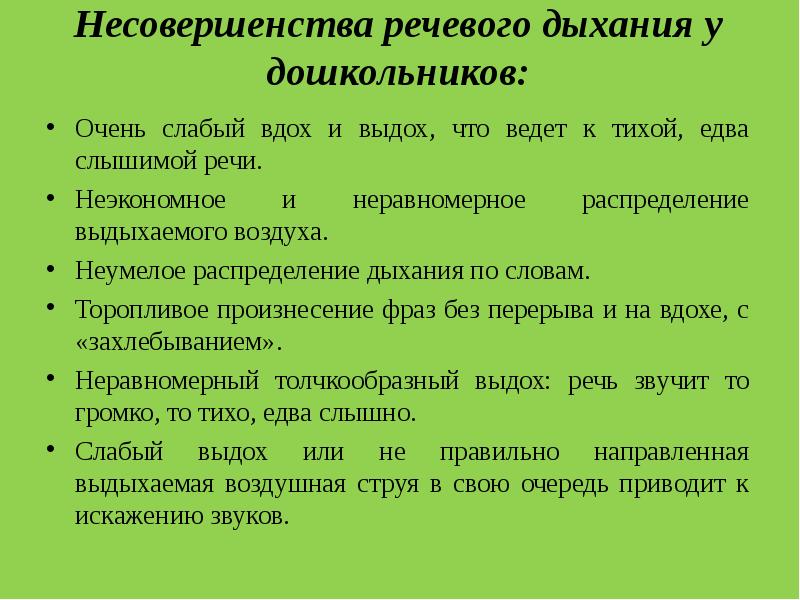 Несовершенства речевого дыхания у дошкольников:

• Очень слабый вдох и выдох, что ведет к тихой, едва слышимой речи.
• Неэкономное и неравномерное распределение выдыхаемого воздуха.
• Неумелое распределение дыхания по словам.
• Торопливое произнесение фраз без перерыва и на вдохе, с «захлебыванием».
• Неравномерный толчкообразный выдох: речь звучит то громко, то тихо, едва слышно.
• Слабый выдох или не правильно направленная выдыхаемая воздушная струя в свою очередь приводит к искажению звуков.